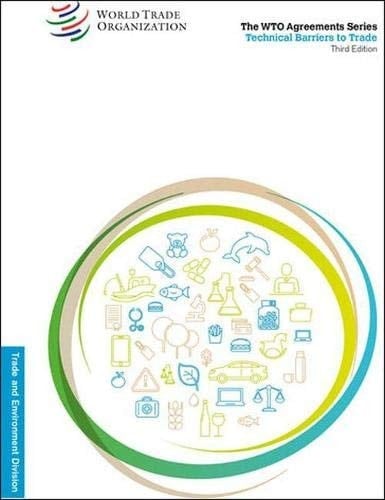 WORLD TRADE ORGANIZATION

The WTO Agreements Series
Technical Barriers to Trade
Third Edition

Trade and Environment Division